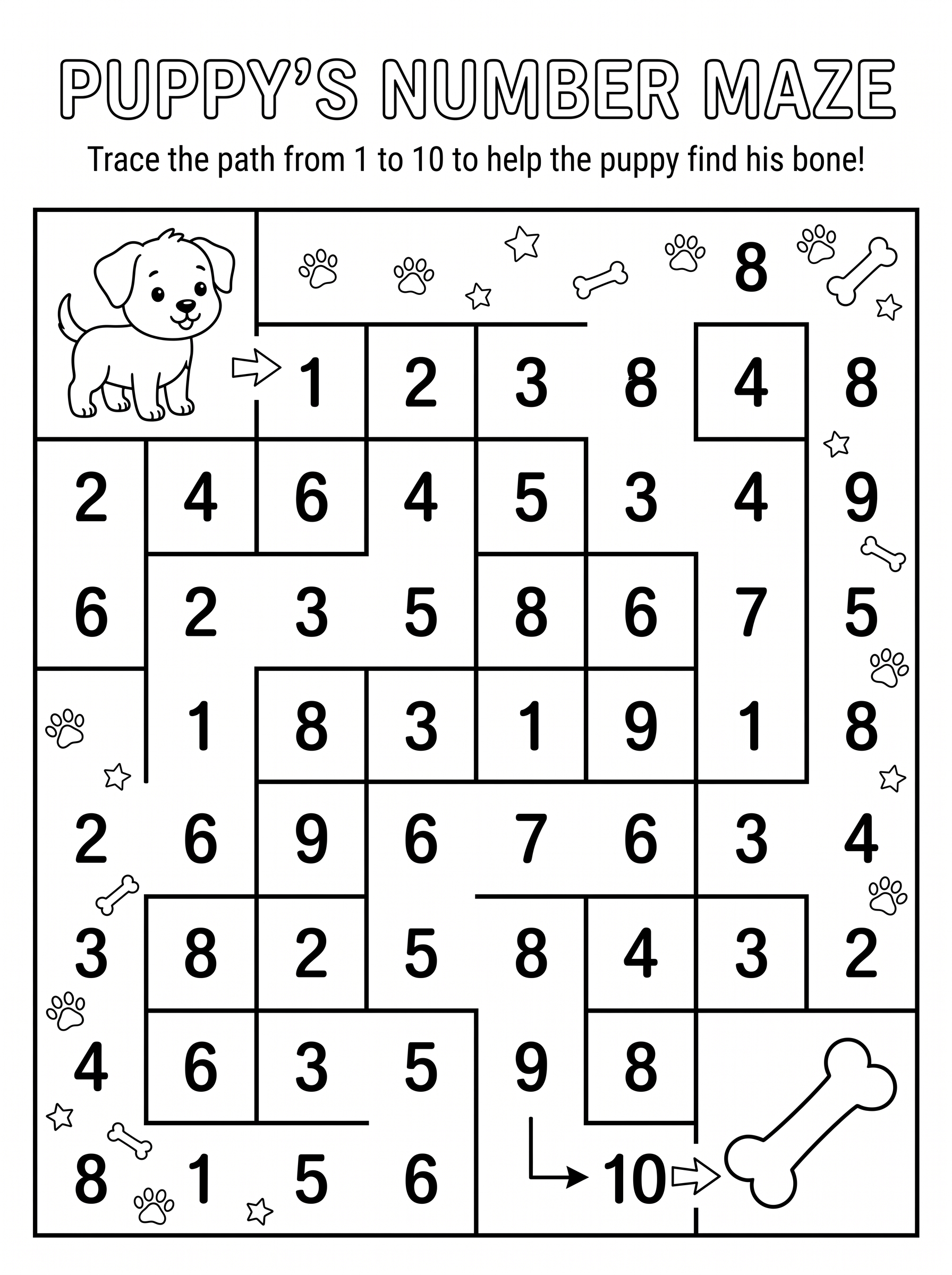 PUPPY'S NUMBER MAZE

Trace the path from 1 to 10 to help the puppy find his bone!

8

1 2 3 8 4 8

2 4 6 4 5 3 4 9

6 2 3 5 8 6 7 5

1 8 3 1 9 1 8

2 6 9 6 7 6 3 4

3 8 2 5 8 4 3 2

4 6 3 5 9 8

8 1 5 6 10